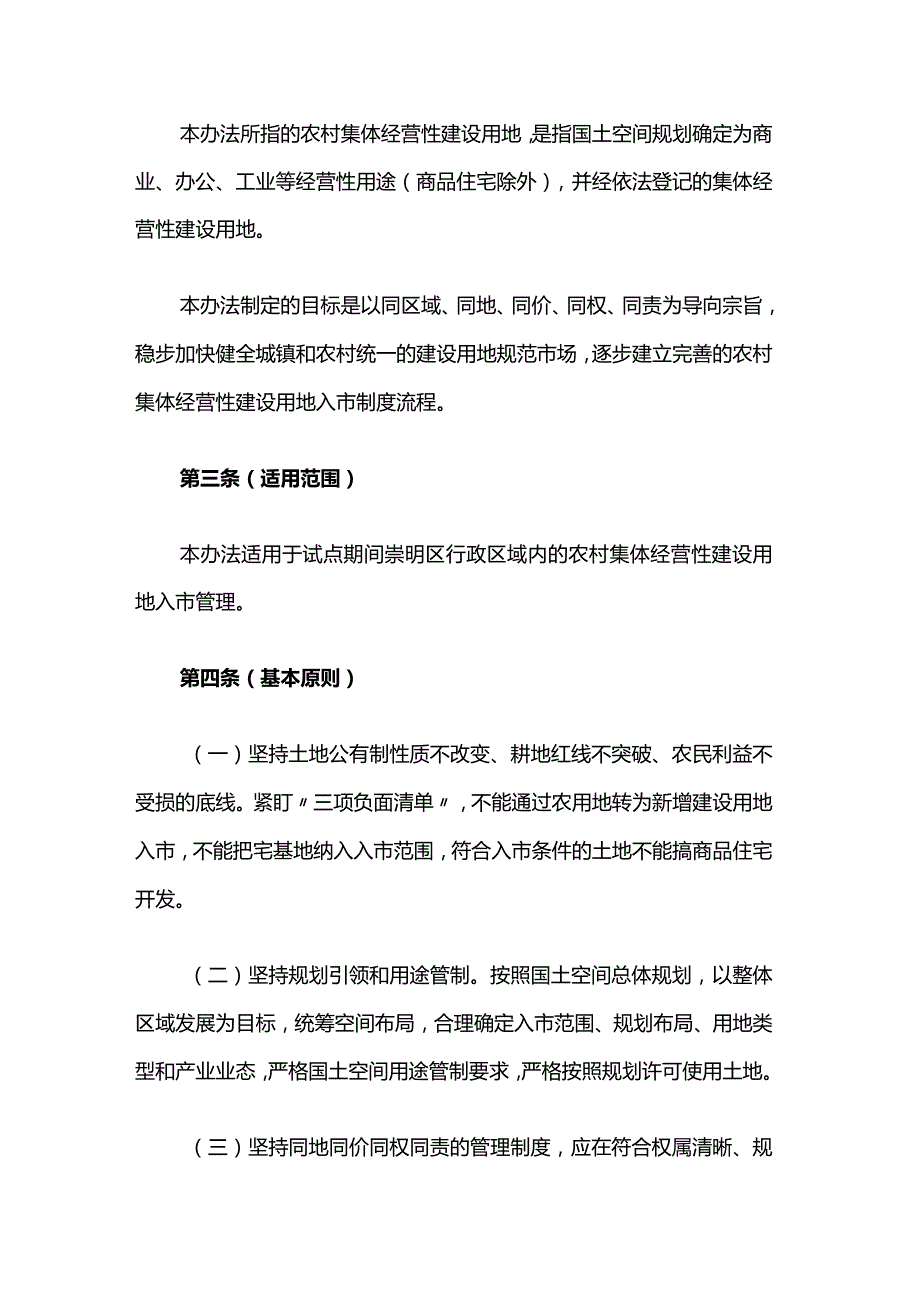 本办法所指的农村集体经营性建设用地，是指国土空间规划确定为商业、办公、工业等经营性用途（商品住宅除外），并经依法登记的集体经营性建设用地。

本办法制定的目标是以同区域、同地、同价、同权、同责为导向宗旨，稳步加快健全城镇和农村统一的建设用地规范市场，逐步建立完善的农村集体经营性建设用地入市制度流程。

第三条（适用范围）

本办法适用于试点期间崇明区行政区域内的农村集体经营性建设用地入市管理。

第四条（基本原则）

（一）坚持土地公有制性质不改变、耕地红线不突破、农民利益不受损的底线。紧盯〃三项负面清单〃，不能通过农用地转为新增建设用地入市，不能把宅基地纳入入市范围，符合入市条件的土地不能搞商品住宅开发。

（二）坚持规划引领和用途管制。按照国土空间总体规划，以整体区域发展为目标，统筹空间布局，合理确定入市范围、规划布局、用地类型和产业业态，严格国土空间用途管制要求，严格按照规划许可使用土地。

（三）坚持同地同价同权同责的管理制度，应在符合权属清晰、规